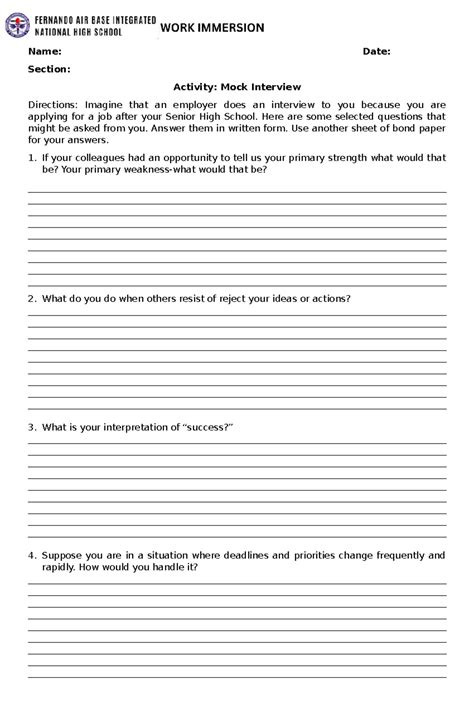 FERNANDO AIR BASE INTEGRATED NATIONAL HIGH SCHOOL

WORK IMMERSION

Name: Date:

Section:

Activity: Mock Interview

Directions: Imagine that an employer does an interview to you because you are applying for a job after your Senior High School. Here are some selected questions that might be asked from you. Answer them in written form. Use another sheet of bond paper for your answers.

1. If your colleagues had an opportunity to tell us your primary strength what would that be? Your primary weakness-what would that be?

2. What do you do when others resist of reject your ideas or actions?

3. What is your interpretation of "success?"

4. Suppose you are in a situation where deadlines and priorities change frequently and rapidly. How would you handle it?